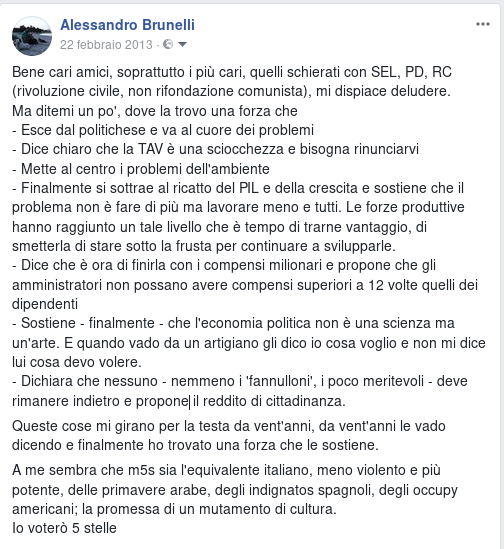 Alessandro Brunelli
22 febbraio 2013 ·

Bene cari amici, soprattutto i più cari, quelli schierati con SEL, PD, RC (rivoluzione civile, non rifondazione comunista), mi dispiace deludere.
Ma ditemi un po', dove la trovo una forza che
- Esce dal politichese e va al cuore dei problemi
- Dice chiaro che la TAV è una sciocchezza e bisogna rinunciarvi
- Mette al centro i problemi dell'ambiente
- Finalmente si sottrae al ricatto del PIL e della crescita e sostiene che il problema non è fare di più ma lavorare meno e tutti. Le forze produttive hanno raggiunto un tale livello che è tempo di trarne vantaggio, di smetterla di stare sotto la frusta per continuare a svilupparle.
- Dice che è ora di finirla con i compensi milionari e propone che gli amministratori non possano avere compensi superiori a 12 volte quelli dei dipendenti
- Sostiene - finalmente - che l'economia politica non è una scienza ma un'arte. E quando vado da un artigiano gli dico io cosa voglio e non mi dice lui cosa devo volere.
- Dichiara che nessuno - nemmeno i 'fannulloni', i poco meritevoli - deve rimanere indietro e propone il reddito di cittadinanza.

Queste cose mi girano per la testa da vent'anni, da vent'anni le vado dicendo e finalmente ho trovato una forza che le sostiene.

A me sembra che m5s sia l'equivalente italiano, meno violento e più potente, delle primavere arabe, degli indignatos spagnoli, degli occupy americani; la promessa di un mutamento di cultura.
Io voterò 5 stelle